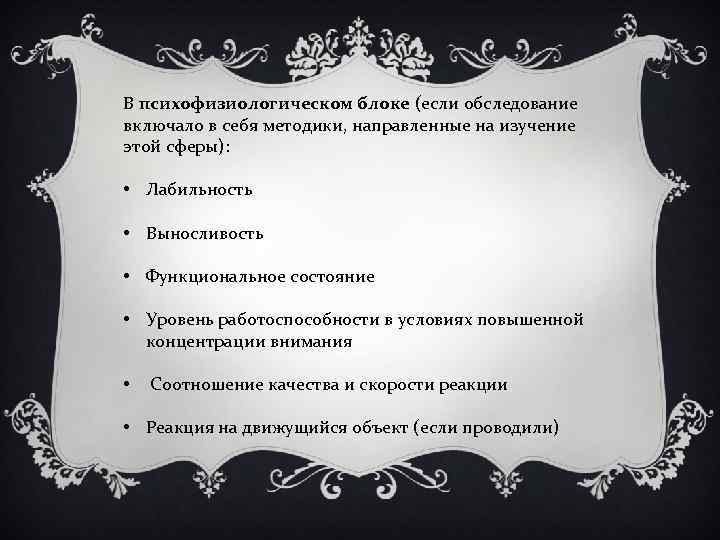 В психофизиологическом блоке (если обследование включало в себя методики, направленные на изучение этой сферы):

• Лабильность

• Выносливость

• Функциональное состояние

• Уровень работоспособности в условиях повышенной концентрации внимания

• Соотношение качества и скорости реакции

• Реакция на движущийся объект (если проводили)